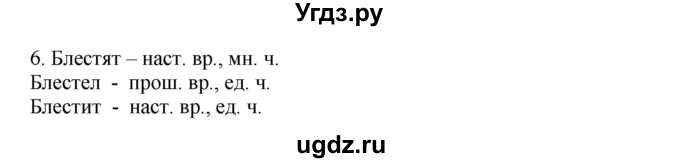 Угдз.ру

6. Блестят – наст. вр., мн. ч.
Блестел - прош. вр., ед. ч.
Блестит - наст. вр., ед. ч.

ugdz.ru